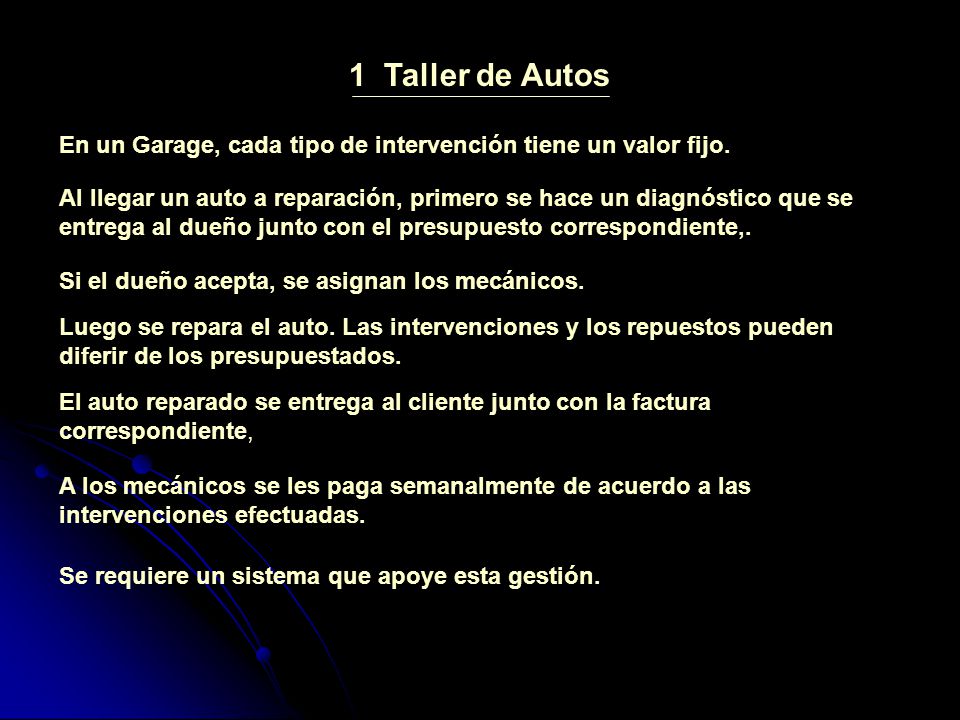 1 Taller de Autos

En un Garage, cada tipo de intervención tiene un valor fijo.

Al llegar un auto a reparación, primero se hace un diagnóstico que se entrega al dueño junto con el presupuesto correspondiente,.

Si el dueño acepta, se asignan los mecánicos.

Luego se repara el auto. Las intervenciones y los repuestos pueden diferir de los presupuestados.

El auto reparado se entrega al cliente junto con la factura correspondiente,

A los mecánicos se les paga semanalmente de acuerdo a las intervenciones efectuadas.

Se requiere un sistema que apoye esta gestión.